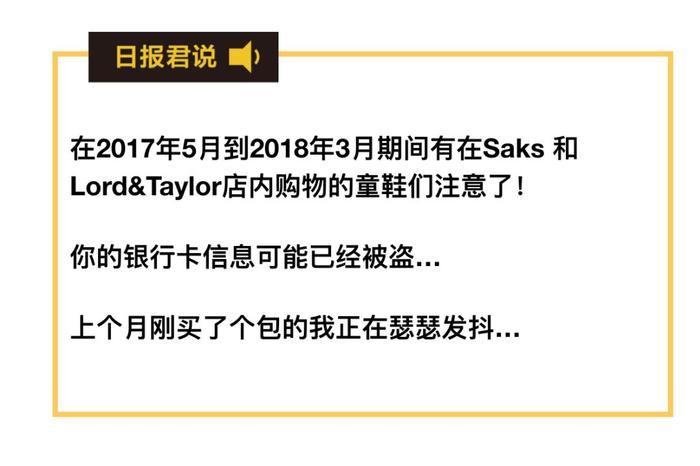 日报君说

在2017年5月到2018年3月期间有在Saks 和 Lord&Taylor店内购物的童鞋们注意了!

你的银行卡信息可能已经被盗...

上个月刚买了个包的我正在瑟瑟发抖...